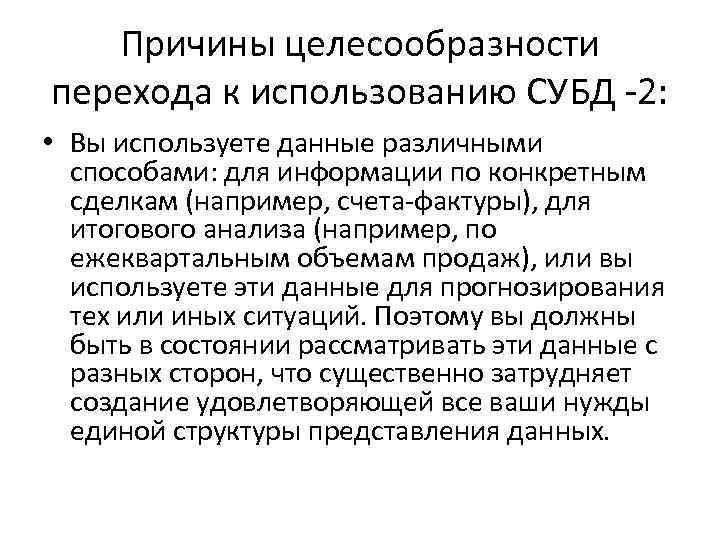 Причины целесообразности перехода к использованию СУБД -2:

• Вы используете данные различными способами: для информации по конкретным сделкам (например, счета-фактуры), для итогового анализа (например, по ежеквартальным объемам продаж), или вы используете эти данные для прогнозирования тех или иных ситуаций. Поэтому вы должны быть в состоянии рассматривать эти данные с разных сторон, что существенно затрудняет создание удовлетворяющей все ваши нужды единой структуры представления данных.